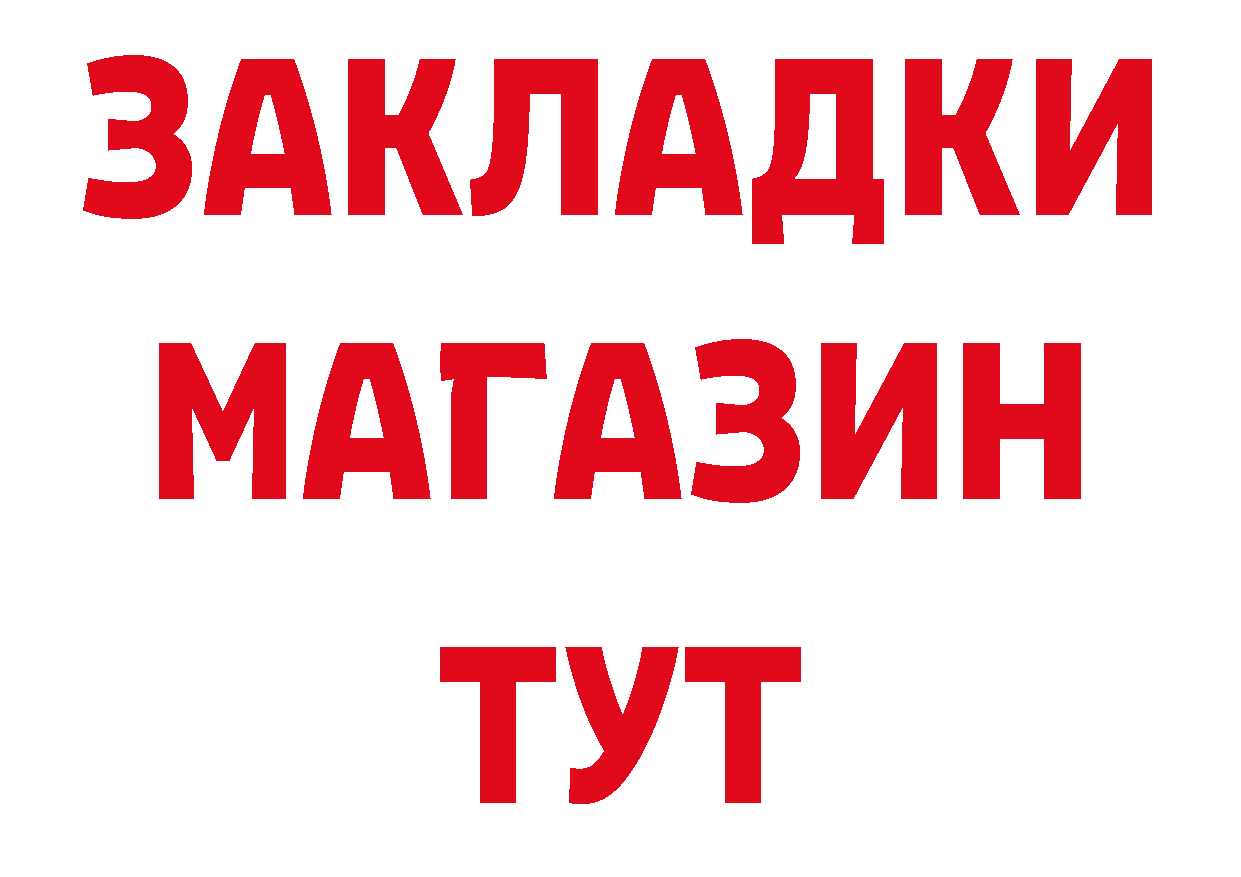 ЗАКЛАДКИ
МАГАЗИН
ТУТ